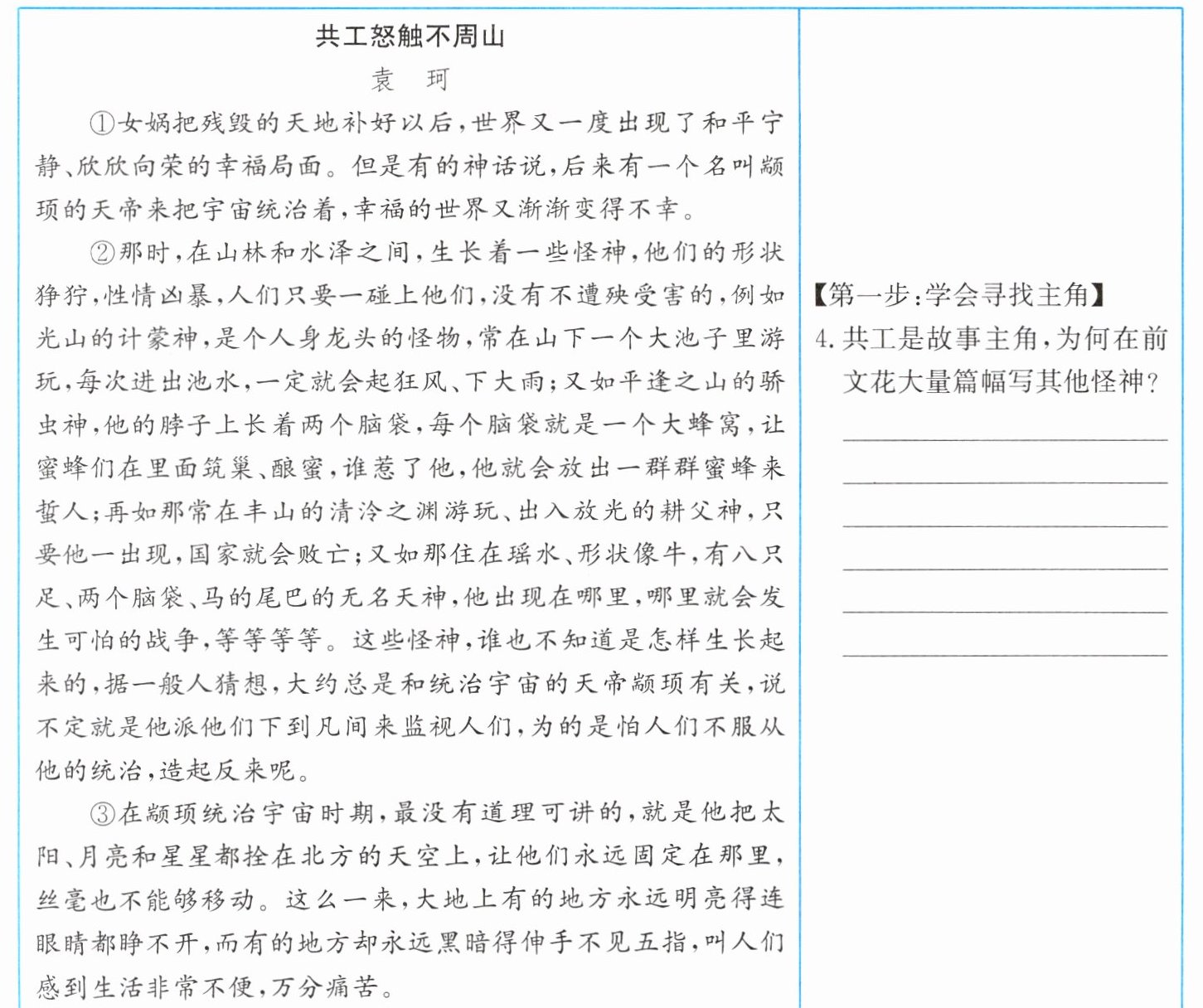 共工怒触不周山

袁　珂

①女娲把残毁的天地补好以后，世界又一度出现了和平宁静、欣欣向荣的幸福局面。但是有的神话说，后来有一个名叫颛顼的天帝来把宇宙统治着，幸福的世界又渐渐变得不幸。

②那时，在山林和水泽之间，生长着一些怪神，他们的形状狰狞，性情凶暴，人们只要一碰上他们，没有不遭殃受害的，例如光山的计蒙神，是个人身龙头的怪物，常在山下一个大池子里游玩，每次进出池水，一定就会起狂风、下大雨；又如平逢之山的骄虫神，他的脖子上长着两个脑袋，每个脑袋就是一个大蜂窝，让蜜蜂们在里面筑巢、酿蜜，谁惹了他，他就会放出一群群蜜蜂来蜇人；再如那常在丰山的清泠之渊游玩、出入放光的耕父神，只要他一出现，国家就会败亡；又如那住在瑶水、形状像牛，有八只足、两个脑袋、马的尾巴的无名天神，他出现在哪里，哪里就会发生可怕的战争，等等等等。这些怪神，谁也不知道是怎样生长起来的，据一般人猜想，大约总是和统治宇宙的天帝颛顼有关，说不定就是他派他们下到凡间来监视人们，为的是怕人们不服从他的统治，造起反来呢。

③在颛顼统治宇宙时期，最没有道理可讲的，就是他把太阳、月亮和星星都拴在北方的天空上，让他们永远固定在那里，丝毫也不能够移动。这么一来，大地上有的地方永远明亮得连眼睛都睁不开，而有的地方却永远黑暗得伸手不见五指，叫人们感到生活非常不便，万分痛苦。

【第一步：学会寻找主角】
4. 共工是故事主角，为何在前文花大量篇幅写其他怪神？